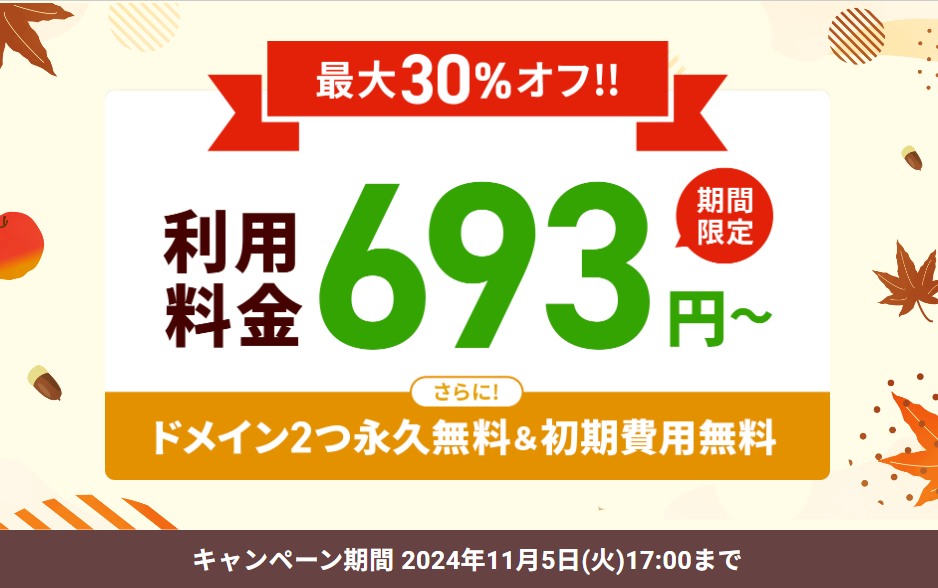 最大30%オフ!!

利用料金 693円～

期間限定

さらに!

ドメイン2つ永久無料&初期費用無料

キャンペーン期間 2024年11月5日(火)17:00まで